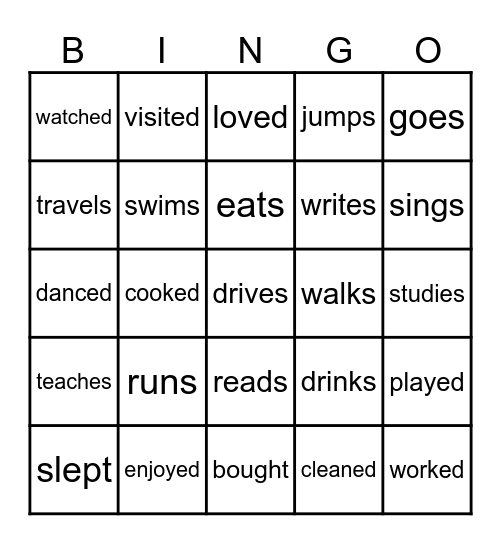 | B | I | N | G | O |
|---|---|---|---|---|
| watched | visited | loved | jumps | goes |
| travels | swims | eats | writes | sings |
| danced | cooked | drives | walks | studies |
| teaches | runs | reads | drinks | played |
| slept | enjoyed | bought | cleaned | worked |